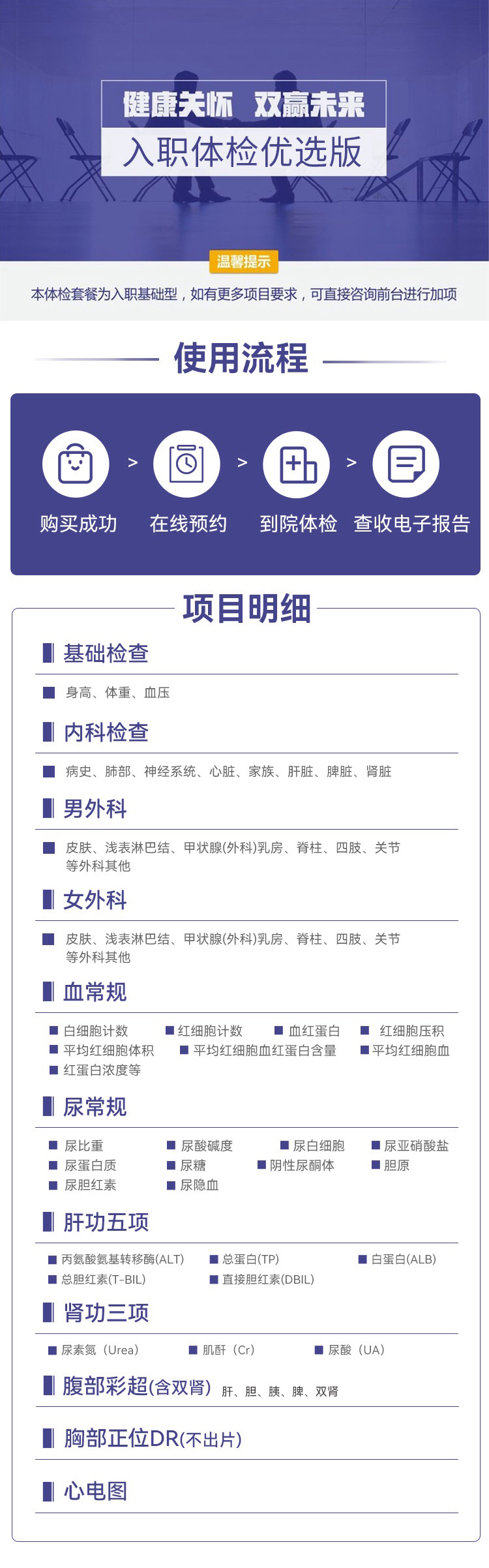 健康关怀 双赢未来
入职体检优选版

温馨提示
本体检套餐为入职基础型，如有更多项目要求，可直接咨询前台进行加项

使用流程

购买成功 > 在线预约 > 到院体检 > 查收电子报告

项目明细

基础检查
身高、体重、血压

内科检查
病史、肺部、神经系统、心脏、家族、肝脏、脾脏、肾脏

男外科
皮肤、浅表淋巴结、甲状腺(外科)乳房、脊柱、四肢、关节等外科其他

女外科
皮肤、浅表淋巴结、甲状腺(外科)乳房、脊柱、四肢、关节等外科其他

血常规
白细胞计数 红细胞计数 血红蛋白 红细胞压积
平均红细胞体积 平均红细胞血红蛋白含量 平均红细胞血
红蛋白浓度等

尿常规
尿比重 尿酸碱度 尿白细胞 尿亚硝酸盐
尿蛋白质 尿糖 阴性尿酮体 胆原
尿胆红素 尿隐血

肝功五项
丙氨酸氨基转移酶(ALT) 总蛋白(TP) 白蛋白(ALB)
总胆红素(T-BIL) 直接胆红素(DBIL)

肾功三项
尿素氮（Urea） 肌酐（Cr） 尿酸（UA）

腹部彩超(含双肾) 肝、胆、胰、脾、双肾

胸部正位DR(不出片)

心电图